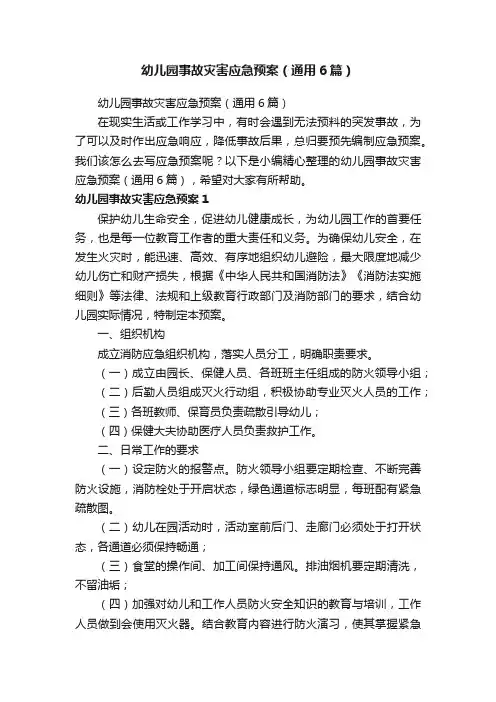 幼儿园事故灾害应急预案（通用6篇）

幼儿园事故灾害应急预案（通用6篇）

在现实生活或工作学习中，有时会遇到无法预料的突发事故，为了可以及时作出应急响应，降低事故后果，总归要预先编制应急预案。我们该怎么去写应急预案呢？以下是小编精心整理的幼儿园事故灾害应急预案（通用6篇），希望对大家有所帮助。

幼儿园事故灾害应急预案1

保护幼儿生命安全，促进幼儿健康成长，为幼儿园工作的首要任务，也是每一位教育工作者的重大责任和义务。为确保幼儿安全，在发生火灾时，能迅速、高效、有序地组织幼儿避险，最大限度地减少幼儿伤亡和财产损失，根据《中华人民共和国消防法》《消防法实施细则》等法律、法规和上级教育行政部门及消防部门的要求，结合幼儿园实际情况，特制定本预案。

一、组织机构

成立消防应急组织机构，落实人员分工，明确职责要求。

（一）成立由园长、保健人员、各班班主任组成的防火领导小组；

（二）后勤人员组成灭火行动组，积极协助专业灭火人员的工作；

（三）各班教师、保育员负责疏散引导幼儿；

（四）保健大夫协助医疗人员负责救护工作。

二、日常工作的要求

（一）设定防火的报警点。防火领导小组要定期检查、不断完善防火设施，消防栓处于开启状态，绿色通道标志明显，每班配有紧急疏散图。

（二）幼儿在园活动时，活动室前后门、走廊门必须处于打开状态，各通道必须保持畅通；

（三）食堂的操作间、加工间保持通风。排油烟机要定期清洗，不留油垢；

（四）加强对幼儿和工作人员防火安全知识的教育与培训，工作人员做到会使用灭火器。结合教育内容进行防火演习，使其掌握紧急